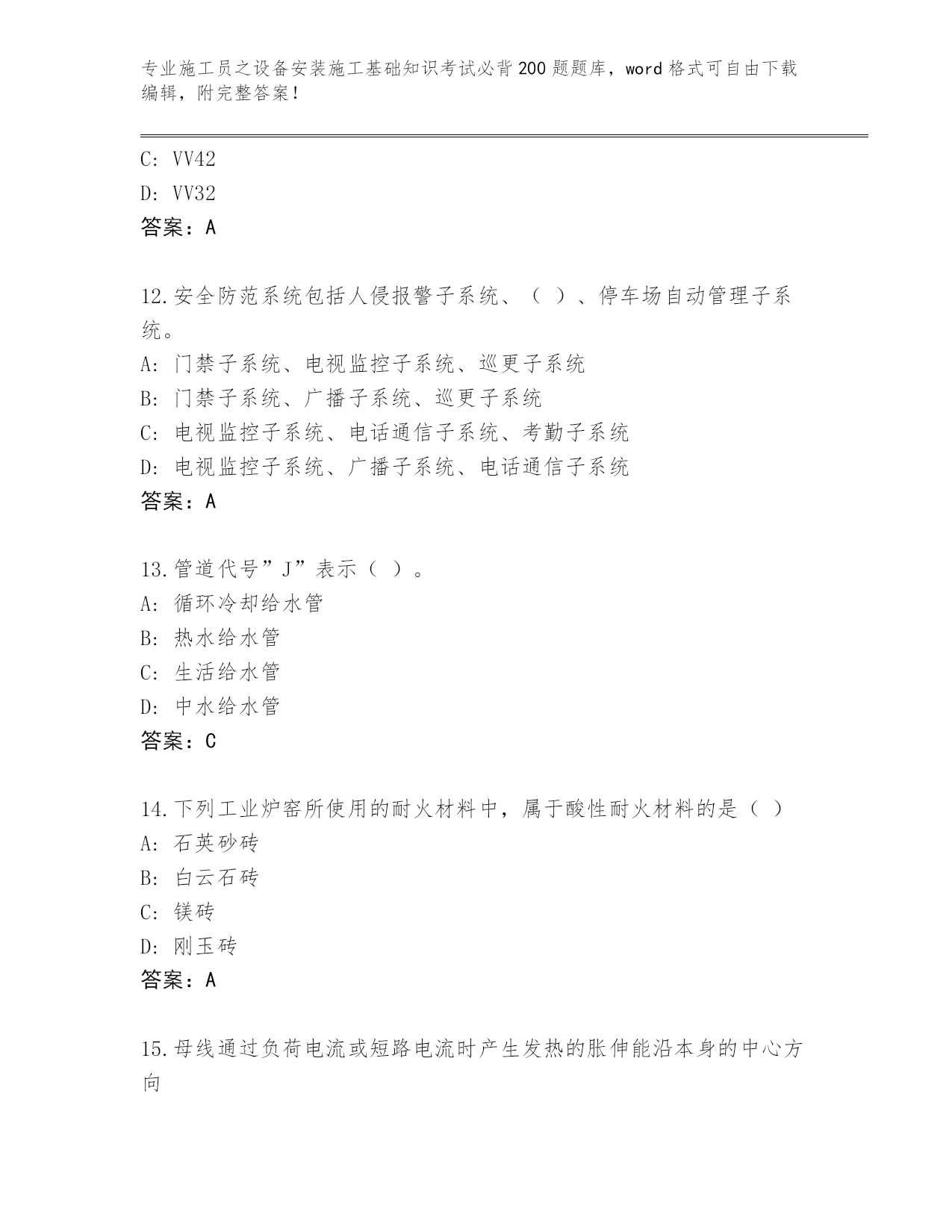 专业施工员之设备安装施工基础知识考试必背200题题库，word格式可自由下载编辑，附完整答案！

C: VV42
D: VV32
答案：A

12.安全防范系统包括人侵报警子系统、（ ）、停车场自动管理子系统。
A: 门禁子系统、电视监控子系统、巡更子系统
B: 门禁子系统、广播子系统、巡更子系统
C: 电视监控子系统、电话通信子系统、考勤子系统
D: 电视监控子系统、广播子系统、电话通信子系统
答案：A

13.管道代号”J”表示（ ）。
A: 循环冷却给水管
B: 热水给水管
C: 生活给水管
D: 中水给水管
答案：C

14.下列工业炉窑所使用的耐火材料中，属于酸性耐火材料的是（ ）
A: 石英砂砖
B: 白云石砖
C: 镁砖
D: 刚玉砖
答案：A

15.母线通过负荷电流或短路电流时产生发热的胀伸能沿本身的中心方向